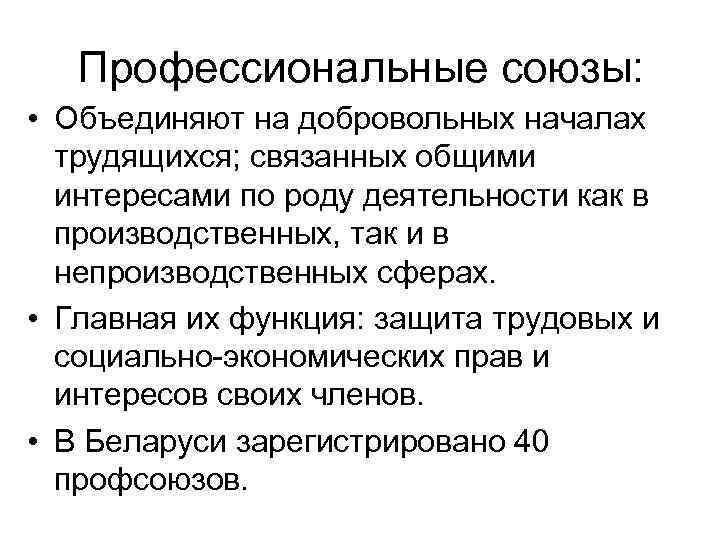 Профессиональные союзы:

• Объединяют на добровольных началах трудящихся; связанных общими интересами по роду деятельности как в производственных, так и в непроизводственных сферах.
• Главная их функция: защита трудовых и социально-экономических прав и интересов своих членов.
• В Беларуси зарегистрировано 40 профсоюзов.